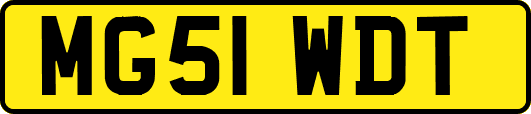 MG51 WDT